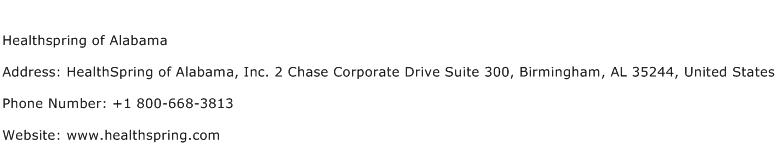 Healthspring of Alabama

Address: HealthSpring of Alabama, Inc. 2 Chase Corporate Drive Suite 300, Birmingham, AL 35244, United States

Phone Number: +1 800-668-3813

Website: www.healthspring.com